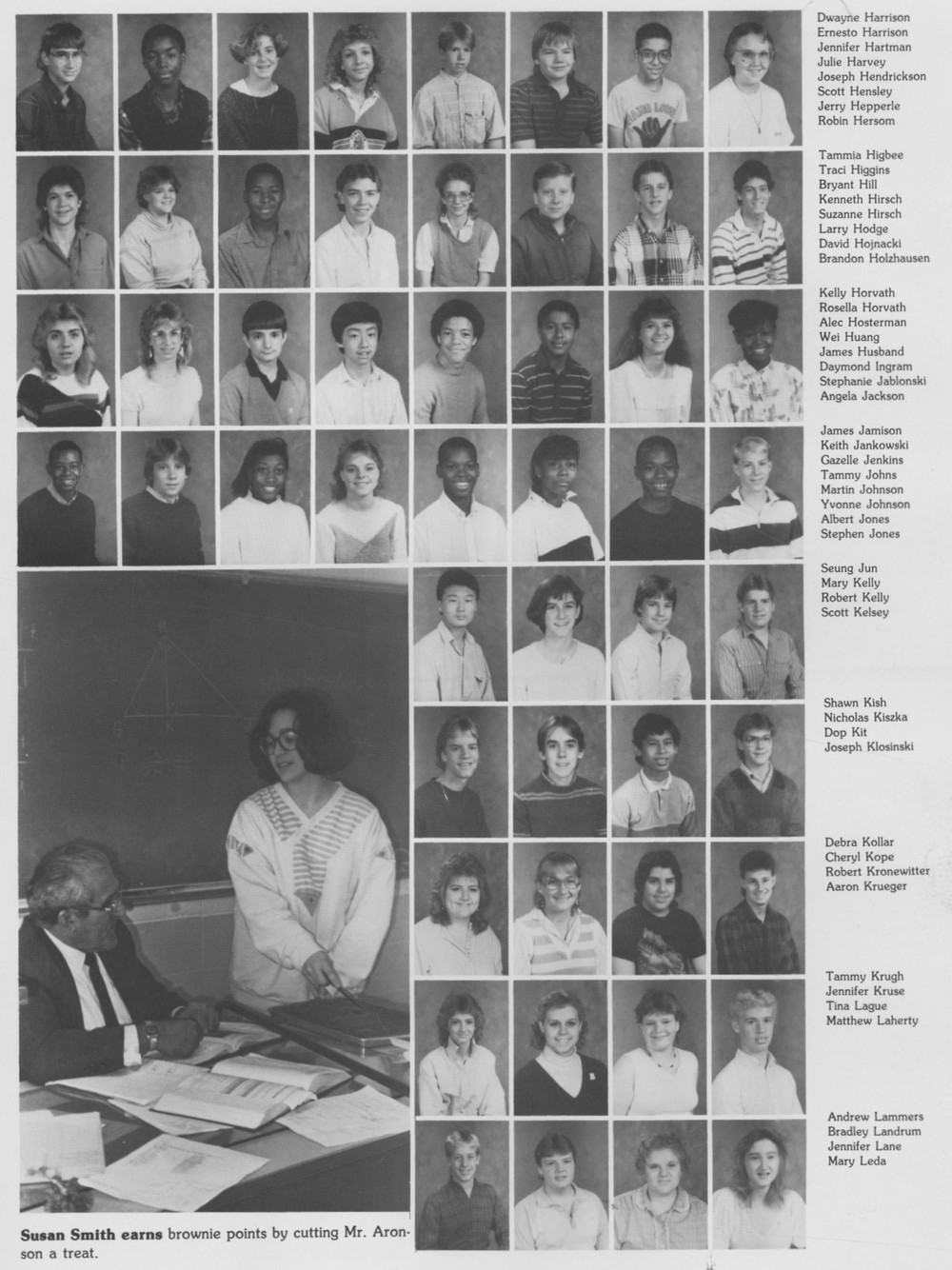 Dwayne Harrison
Ernesto Harrison
Jennifer Hartman
Julie Harvey
Joseph Hendrickson
Scott Hensley
Jerry Hepperle
Robin Hersom

Tammia Higbee
Traci Higgins
Bryant Hill
Kenneth Hirsch
Suzanne Hirsch
Larry Hodge
David Hojnacki
Brandon Holzhausen

Kelly Horvath
Rosella Horvath
Alec Hosterman
Wei Huang
James Husband
Daymond Ingram
Stephanie Jablonski
Angela Jackson

James Jamison
Keith Jankowski
Gazelle Jenkins
Tammy Johns
Martin Johnson
Yvonne Johnson
Albert Jones
Stephen Jones

Seung Jun
Mary Kelly
Robert Kelly
Scott Kelsey

Shawn Kish
Nicholas Kiszka
Dop Kit
Joseph Klosinski

Debra Kollar
Cheryl Kope
Robert Kronewitter
Aaron Krueger

Tammy Krugh
Jennifer Kruse
Tina Lague
Matthew Laherty

Andrew Lammers
Bradley Landrum
Jennifer Lane
Mary Leda

Susan Smith earns brownie points by cutting Mr. Aronson a treat.